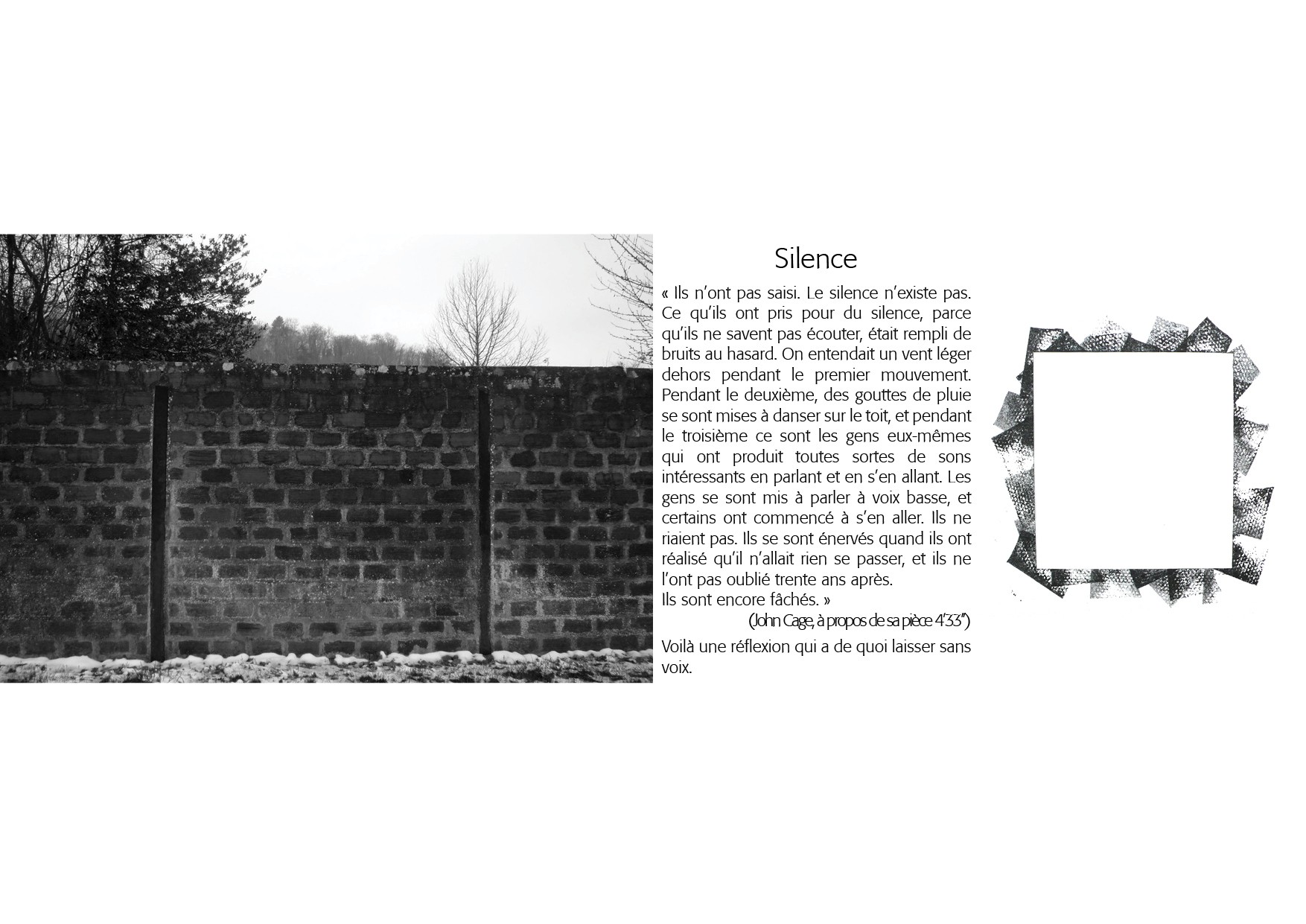 Silence

« Ils n'ont pas saisi. Le silence n'existe pas. Ce qu'ils ont pris pour du silence, parce qu'ils ne savent pas écouter, était rempli de bruits au hasard. On entendait un vent léger dehors pendant le premier mouvement. Pendant le deuxième, des gouttes de pluie se sont mises à danser sur le toit, et pendant le troisième ce sont les gens eux-mêmes qui ont produit toutes sortes de sons intéressants en parlant et en s'en allant. Les gens se sont mis à parler à voix basse, et certains ont commencé à s'en aller. Ils ne riaient pas. Ils se sont énervés quand ils ont réalisé qu'il n'allait rien se passer, et ils ne l'ont pas oublié trente ans après.
Ils sont encore fâchés. »

(John Cage, à propos de sa pièce 4'33")

Voilà une réflexion qui a de quoi laisser sans voix.